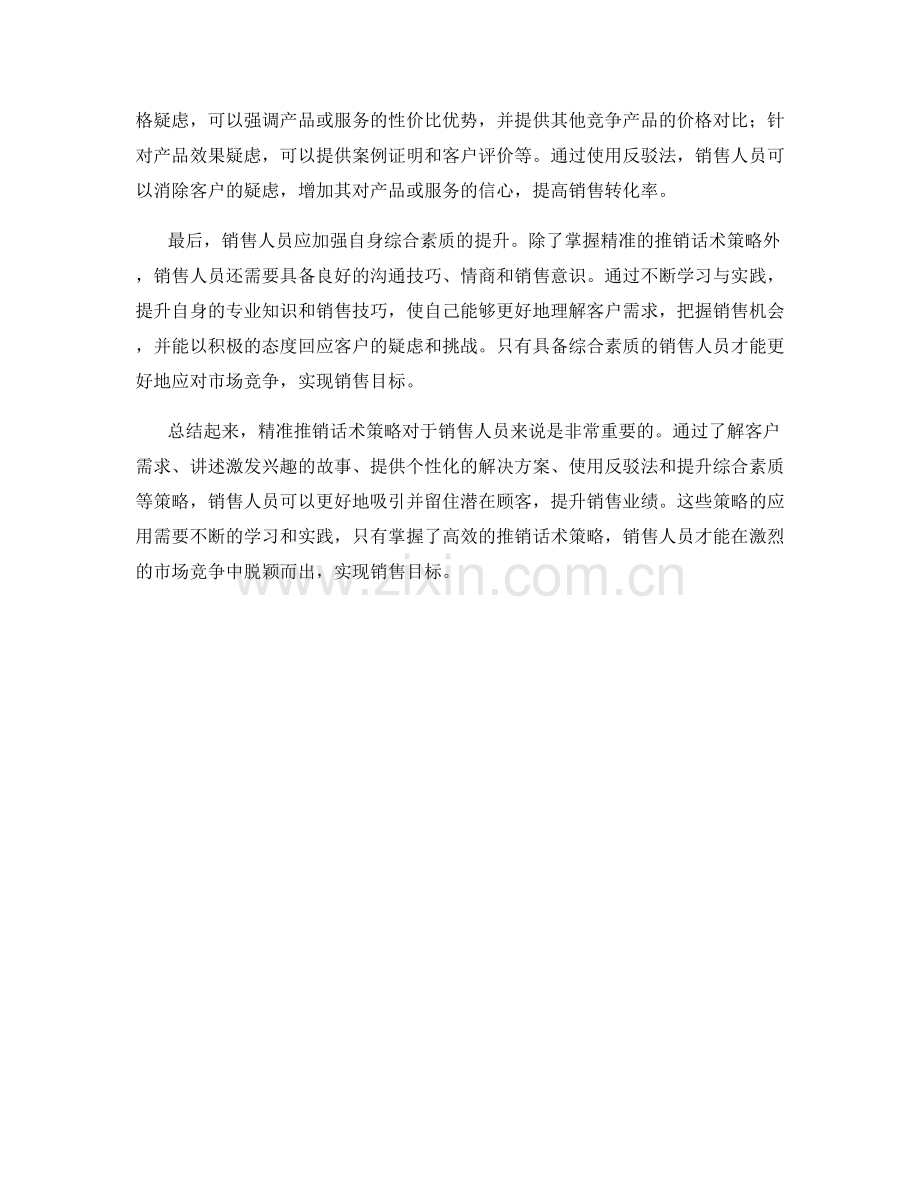 格疑虑，可以强调产品或服务的性价比优势，并提供其他竞争产品的价格对比；针对产品效果疑虑，可以提供案例证明和客户评价等。通过使用反驳法，销售人员可以消除客户的疑虑，增加其对产品或服务的信心，提高销售转化率。

最后，销售人员应加强自身综合素质的提升。除了掌握精准的推销话术策略外，销售人员还需要具备良好的沟通技巧、情商和销售意识。通过不断学习与实践，提升自身的专业知识和销售技巧，使自己能够更好地理解客户需求，把握销售机会，并能以积极的态度回应客户的疑虑和挑战。只有具备综合素质的销售人员才能更好地应对市场竞争，实现销售目标。

总结起来，精准推销话术策略对于销售人员来说是非常重要的。通过了解客户需求、讲述激发兴趣的故事、提供个性化的解决方案、使用反驳法和提升综合素质等策略，销售人员可以更好地吸引并留住潜在顾客，提升销售业绩。这些策略的应用需要不断的学习和实践，只有掌握了高效的推销话术策略，销售人员才能在激烈的市场竞争中脱颖而出，实现销售目标。

www.zixin.com.cn